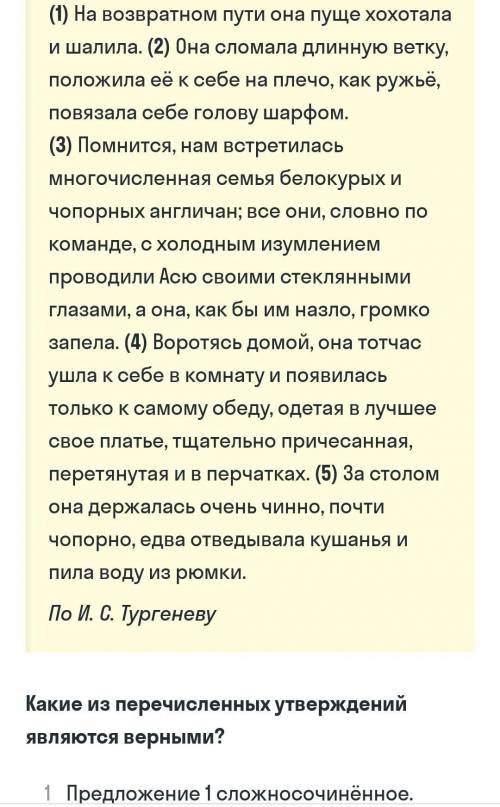 (1) На возвратном пути она пуще хохотала и шалила. (2) Она сломала длинную ветку, положила её к себе на плечо, как ружьё, повязала себе голову шарфом.
(3) Помнится, нам встретилась многочисленная семья белокурых и чопорных англичан; все они, словно по команде, с холодным изумлением проводили Асю своими стеклянными глазами, а она, как бы им назло, громко запела. (4) Воротясь домой, она тотчас ушла к себе в комнату и появилась только к самому обеду, одетая в лучшее свое платье, тщательно причесанная, перетянутая и в перчатках. (5) За столом она держалась очень чинно, почти чопорно, едва отведывала кушанья и пила воду из рюмки.

По И. С. Тургеневу

Какие из перечисленных утверждений являются верными?

1 Предложение 1 сложносочинённое.